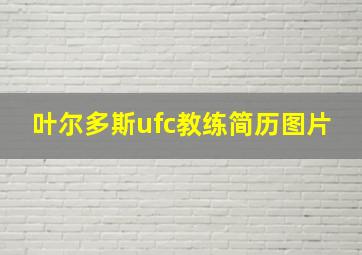 叶尔多斯ufc教练简历图片